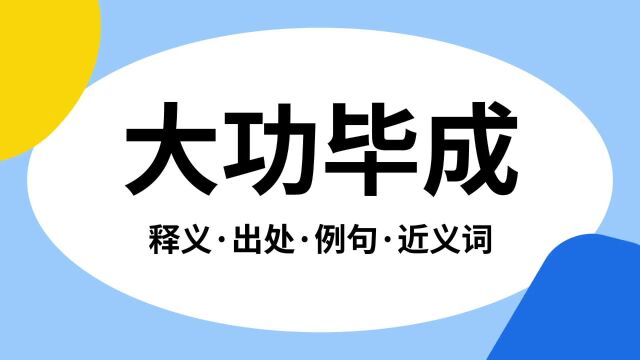 大功毕成

释义·出处·例句·近义词